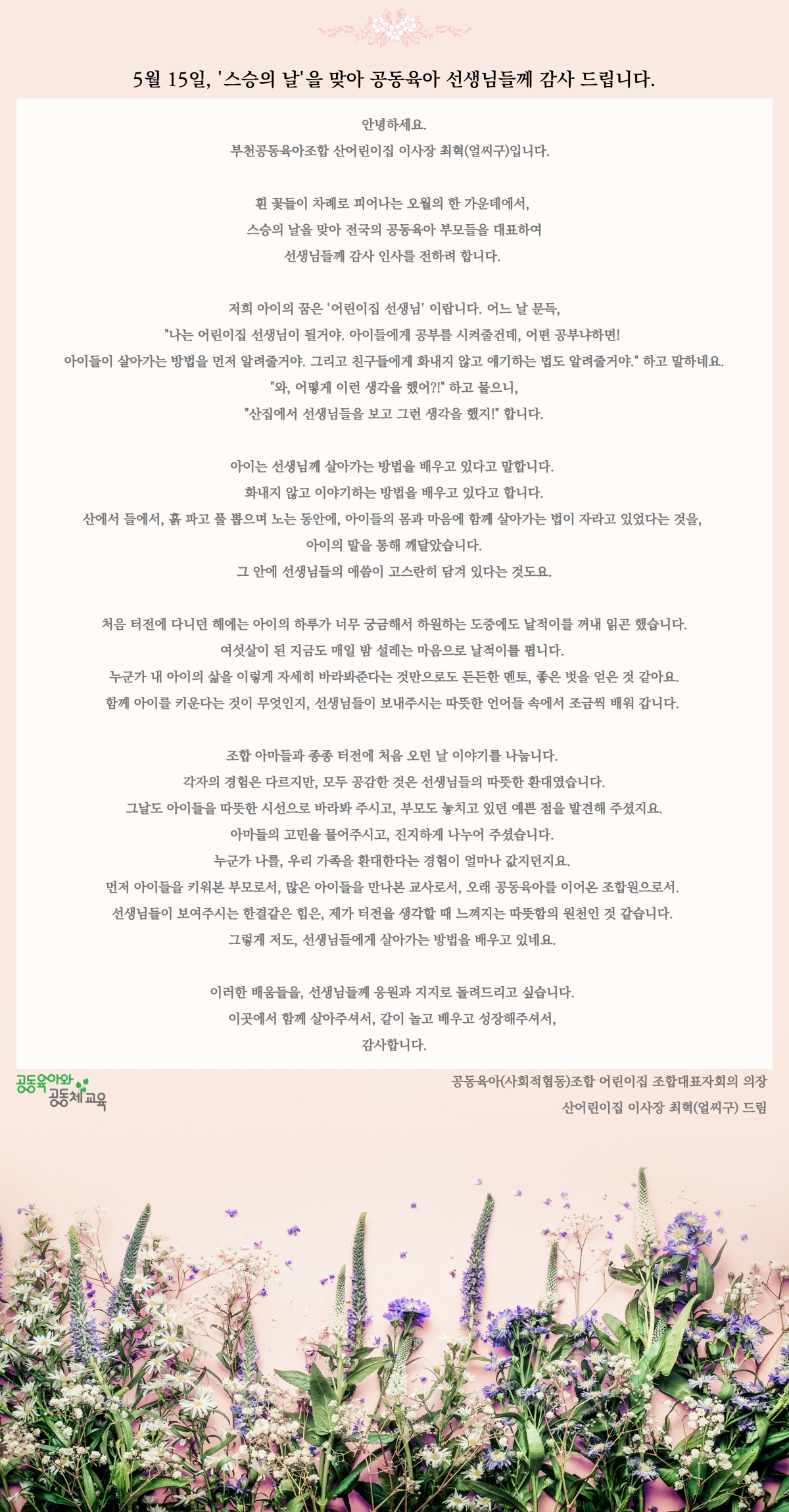 5월 15일, '스승의 날'을 맞아 공동육아 선생님들께 감사 드립니다.

안녕하세요.
부천공동육아조합 산어린이집 이사장 최혁(얼씨구)입니다.

흰 꽃들이 차례로 피어나는 오월의 한 가운데에서,
스승의 날을 맞아 전국의 공동육아 부모들을 대표하여
선생님들께 감사 인사를 전하려 합니다.

저희 아이의 꿈은 '어린이집 선생님' 이랍니다. 어느 날 문득,
"나는 어린이집 선생님이 될거야. 아이들에게 공부를 시켜줄건데, 어떤 공부냐하면!
아이들이 살아가는 방법을 먼저 알려줄거야. 그리고 친구들에게 화내지 않고 얘기하는 법도 알려줄거야." 하고 말하네요.
"와, 어떻게 이런 생각을 했어?!" 하고 물으니,
"산집에서 선생님들을 보고 그런 생각을 했지!" 합니다.

아이는 선생님께 살아가는 방법을 배우고 있다고 말합니다.
화내지 않고 이야기하는 방법을 배우고 있다고 합니다.
산에서 들에서, 흙 파고 풀 뽑으며 노는 동안에, 아이들의 몸과 마음에 함께 살아가는 법이 자라고 있었다는 것을,
아이의 말을 통해 깨달았습니다.
그 안에 선생님들의 애씀이 고스란히 담겨 있다는 것도요.

처음 터전에 다니던 해에는 아이의 하루가 너무 궁금해서 하원하는 도중에도 날적이를 꺼내 읽곤 했습니다.
여섯살이 된 지금도 매일 밤 설레는 마음으로 날적이를 폅니다.
누군가 내 아이의 삶을 이렇게 자세히 바라봐준다는 것만으로도 든든한 멘토, 좋은 벗을 얻은 것 같아요.
함께 아이를 키운다는 것이 무엇인지, 선생님들이 보내주시는 따뜻한 언어들 속에서 조금씩 배워 갑니다.

조합 아마들과 종종 터전에 처음 오던 날 이야기를 나눕니다.
각자의 경험은 다르지만, 모두 공감한 것은 선생님들의 따뜻한 환대였습니다.
그날도 아이들을 따뜻한 시선으로 바라봐 주시고, 부모도 놓치고 있던 예쁜 점을 발견해 주셨지요.
아마들의 고민을 물어주시고, 진지하게 나누어 주셨습니다.
누군가 나를, 우리 가족을 환대한다는 경험이 얼마나 값지던지요.
먼저 아이들을 키워본 부모로서, 많은 아이들을 만나본 교사로서, 오래 공동육아를 이어온 조합원으로서.
선생님들이 보여주시는 한결같은 힘은, 제가 터전을 생각할 때 느껴지는 따뜻함의 원천인 것 같습니다.
그렇게 저도, 선생님들에게 살아가는 방법을 배우고 있네요.

이러한 배움들을, 선생님들께 응원과 지지로 돌려드리고 싶습니다.
이곳에서 함께 살아주셔서, 같이 놀고 배우고 성장해주셔서,
감사합니다.

공동육아와 공동체교육

공동육아(사회적협동)조합 어린이집 조합대표자회의 의장
산어린이집 이사장 최혁(얼씨구) 드림